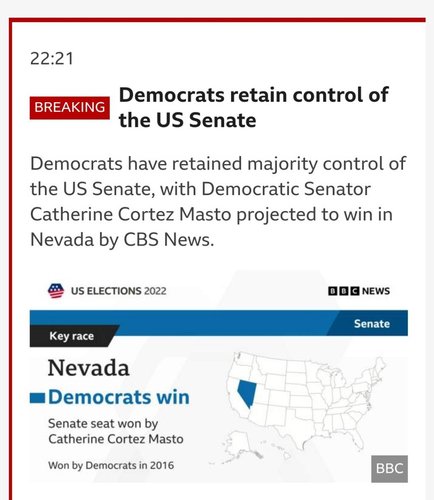 22:21

BREAKING Democrats retain control of the US Senate

Democrats have retained majority control of the US Senate, with Democratic Senator Catherine Cortez Masto projected to win in Nevada by CBS News.

US ELECTIONS 2022

BBC NEWS

Senate

Key race

Nevada

Democrats win

Senate seat won by Catherine Cortez Masto

Won by Democrats in 2016

BBC